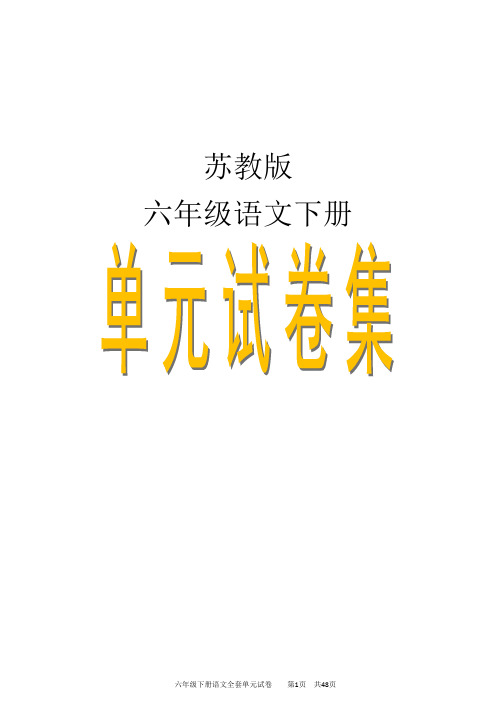 苏教版

六年级语文下册

单元试卷集

六年级下册语文全套单元试卷 第1页 共48页